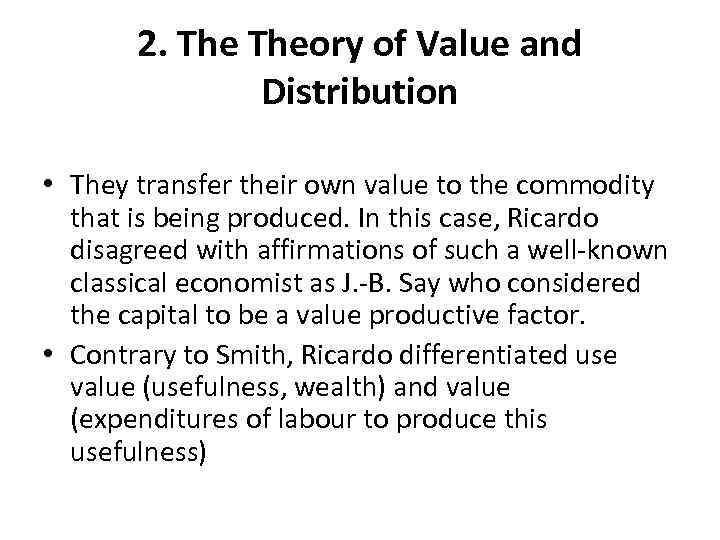 2. The Theory of Value and Distribution

• They transfer their own value to the commodity that is being produced. In this case, Ricardo disagreed with affirmations of such a well-known classical economist as J.-B. Say who considered the capital to be a value productive factor.
• Contrary to Smith, Ricardo differentiated use value (usefulness, wealth) and value (expenditures of labour to produce this usefulness)